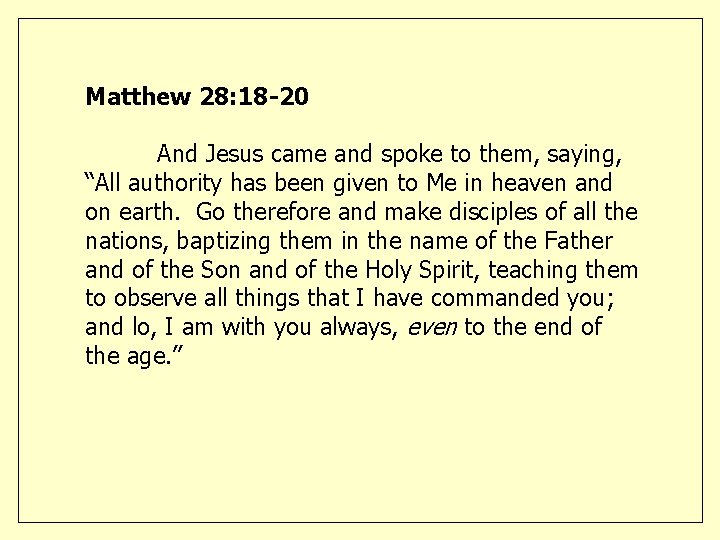 Matthew 28:18-20

And Jesus came and spoke to them, saying, "All authority has been given to Me in heaven and on earth. Go therefore and make disciples of all the nations, baptizing them in the name of the Father and of the Son and of the Holy Spirit, teaching them to observe all things that I have commanded you; and lo, I am with you always, even to the end of the age."